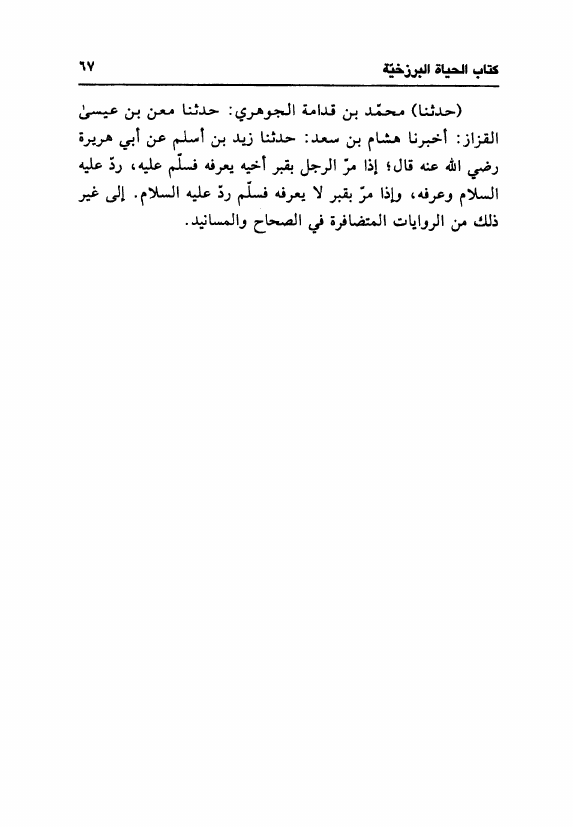 كتاب الحياة البرزخيّة ٦٧

(حدثنا) محمّد بن قدامة الجوهري: حدثنا معن بن عيسىٰ القزاز: أخبرنا هشام بن سعد: حدثنا زيد بن أسلم عن أبي هريرة رضي الله عنه قال؛ إذا مرّ الرجل بقبر أخيه يعرفه فسلّم عليه، ردّ عليه السلام وعرفه، وإذا مرّ بقبر لا يعرفه فسلّم ردّ عليه السلام. إلى غير ذلك من الروايات المتضافرة في الصحاح والمسانيد.